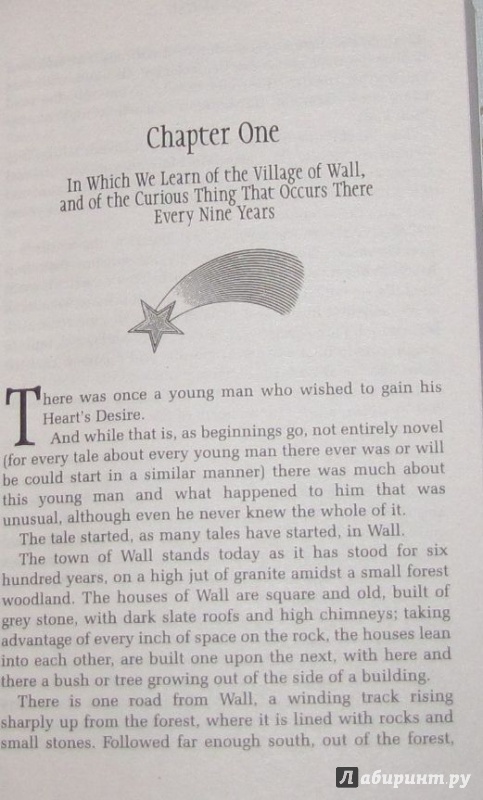 Chapter One

In Which We Learn of the Village of Wall, and of the Curious Thing That Occurs There Every Nine Years

There was once a young man who wished to gain his Heart's Desire.

And while that is, as beginnings go, not entirely novel (for every tale about every young man there ever was or will be could start in a similar manner) there was much about this young man and what happened to him that was unusual, although even he never knew the whole of it.

The tale started, as many tales have started, in Wall.

The town of Wall stands today as it has stood for six hundred years, on a high jut of granite amidst a small forest woodland. The houses of Wall are square and old, built of grey stone, with dark slate roofs and high chimneys; taking advantage of every inch of space on the rock, the houses lean into each other, are built one upon the next, with here and there a bush or tree growing out of the side of a building.

There is one road from Wall, a winding track rising sharply up from the forest, where it is lined with rocks and small stones. Followed far enough south, out of the forest,

Лабиринт.ру